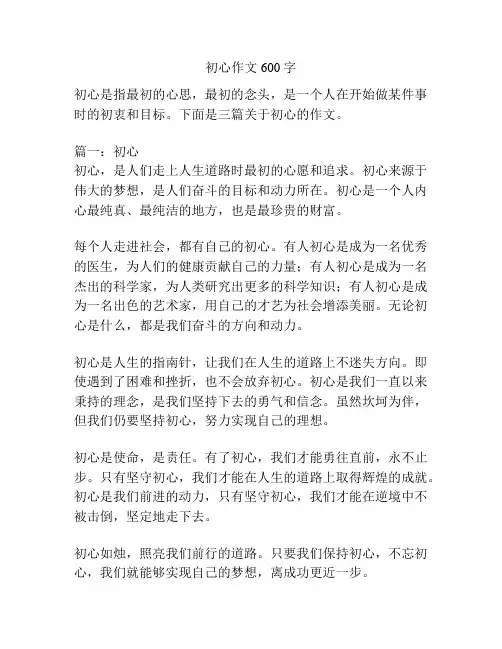 初心作文 600 字

初心是指最初的心思，最初的念头，是一个人在开始做某件事时的初衷和目标。下面是三篇关于初心的作文。

篇一：初心
初心，是人们走上人生道路时最初的心愿和追求。初心来源于伟大的梦想，是人们奋斗的目标和动力所在。初心是一个人内心最纯真、最纯洁的地方，也是最珍贵的财富。

每个人走进社会，都有自己的初心。有人初心是成为一名优秀的医生，为人们的健康贡献自己的力量；有人初心是成为一名杰出的科学家，为人类研究出更多的科学知识；有人初心是成为一名出色的艺术家，用自己的才艺为社会增添美丽。无论初心是什么，都是我们奋斗的方向和动力。

初心是人生的指南针，让我们在人生的道路上不迷失方向。即使遇到了困难和挫折，也不会放弃初心。初心是我们一直以来秉持的理念，是我们坚持下去的勇气和信念。虽然坎坷为伴，但我们仍要坚持初心，努力实现自己的理想。

初心是使命，是责任。有了初心，我们才能勇往直前，永不止步。只有坚守初心，我们才能在人生的道路上取得辉煌的成就。初心是我们前进的动力，只有坚守初心，我们才能在逆境中不被击倒，坚定地走下去。

初心如烛，照亮我们前行的道路。只要我们保持初心，不忘初心，我们就能够实现自己的梦想，离成功更近一步。